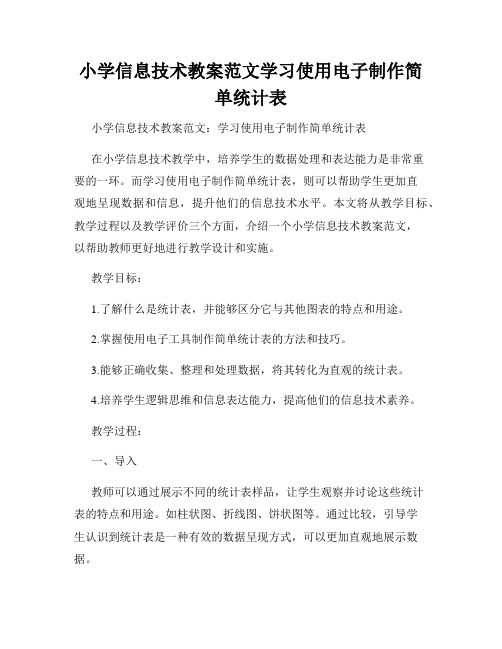 小学信息技术教案范文学习使用电子制作简单统计表

小学信息技术教案范文：学习使用电子制作简单统计表

在小学信息技术教学中，培养学生的数据处理和表达能力是非常重要的一环。而学习使用电子制作简单统计表，则可以帮助学生更加直观地呈现数据和信息，提升他们的信息技术水平。本文将从教学目标、教学过程以及教学评价三个方面，介绍一个小学信息技术教案范文，以帮助教师更好地进行教学设计和实施。

教学目标：

1.了解什么是统计表，并能够区分它与其他图表的特点和用途。

2.掌握使用电子工具制作简单统计表的方法和技巧。

3.能够正确收集、整理和处理数据，将其转化为直观的统计表。

4.培养学生逻辑思维和信息表达能力，提高他们的信息技术素养。

教学过程：

一、导入

教师可以通过展示不同的统计表样品，让学生观察并讨论这些统计表的特点和用途。如柱状图、折线图、饼状图等。通过比较，引导学生认识到统计表是一种有效的数据呈现方式，可以更加直观地展示数据。